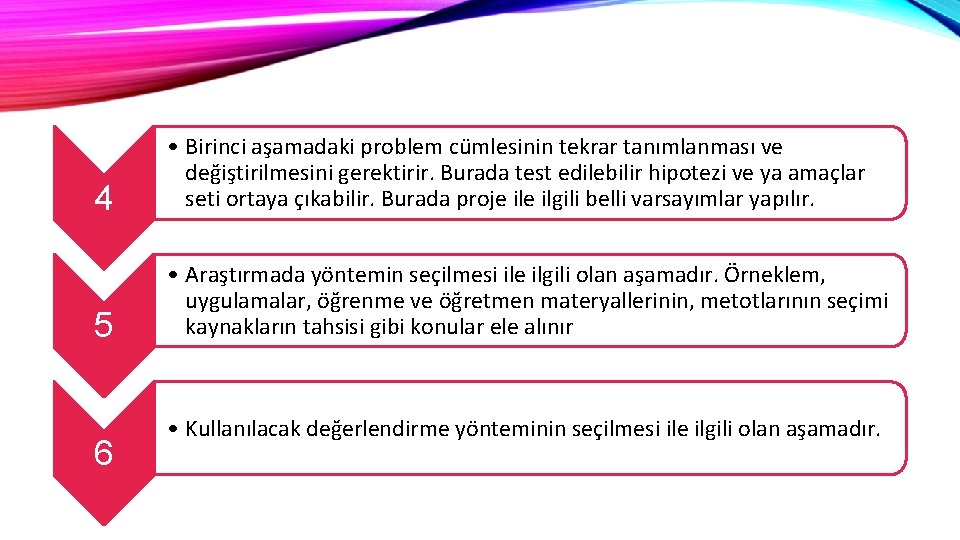 4

• Birinci aşamadaki problem cümlesinin tekrar tanımlanması ve değiştirilmesini gerektirir. Burada test edilebilir hipotezi ve ya amaçlar seti ortaya çıkabilir. Burada proje ile ilgili belli varsayımlar yapılır.

5

• Araştırmada yöntemin seçilmesi ile ilgili olan aşamadır. Örneklem, uygulamalar, öğrenme ve öğretmen materyallerinin, metotlarının seçimi kaynakların tahsisi gibi konular ele alınır

6

• Kullanılacak değerlendirme yönteminin seçilmesi ile ilgili olan aşamadır.